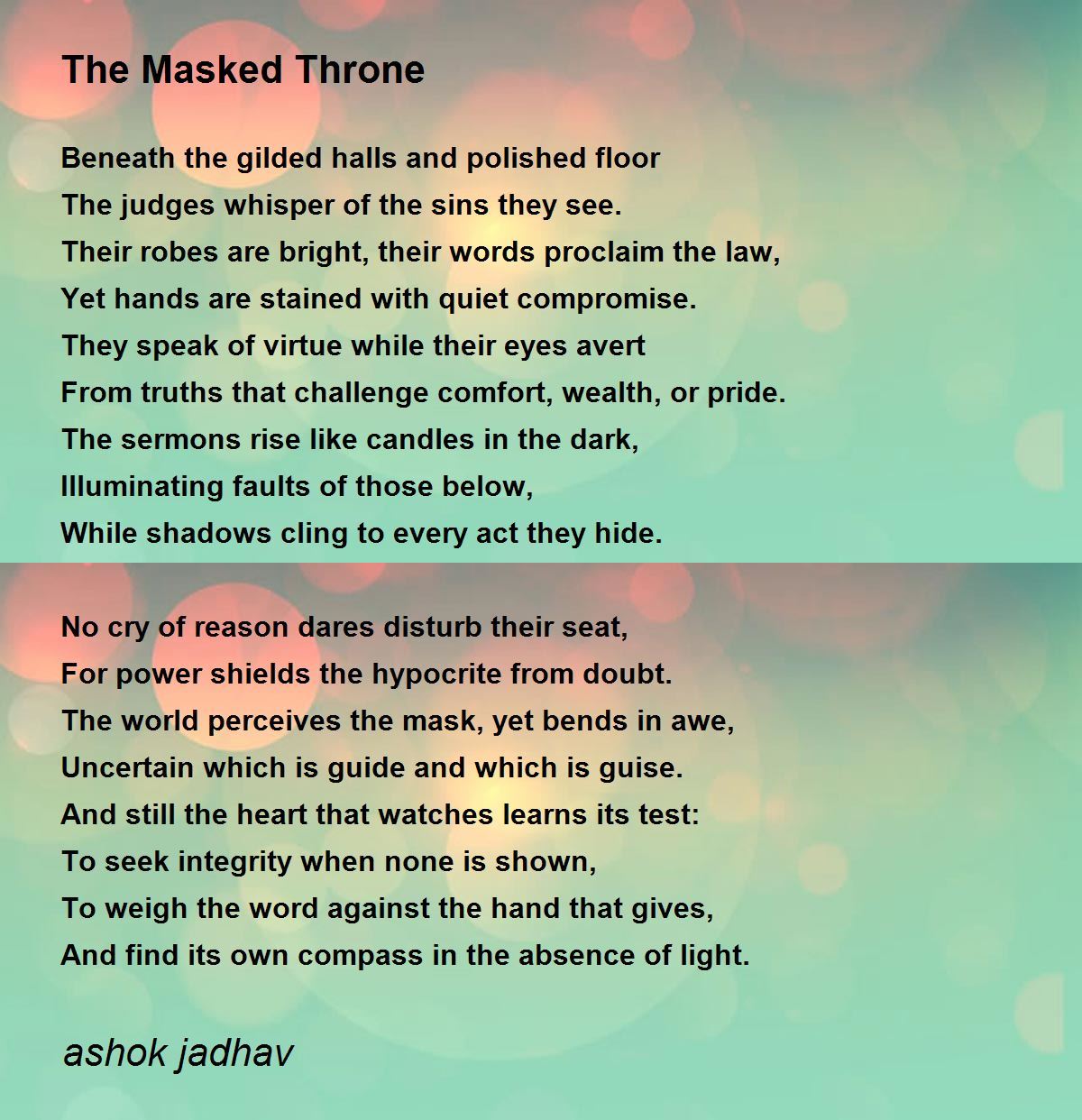 The Masked Throne

Beneath the gilded halls and polished floor
The judges whisper of the sins they see.
Their robes are bright, their words proclaim the law,
Yet hands are stained with quiet compromise.
They speak of virtue while their eyes avert
From truths that challenge comfort, wealth, or pride.
The sermons rise like candles in the dark,
Illuminating faults of those below,
While shadows cling to every act they hide.

No cry of reason dares disturb their seat,
For power shields the hypocrite from doubt.
The world perceives the mask, yet bends in awe,
Uncertain which is guide and which is guise.
And still the heart that watches learns its test:
To seek integrity when none is shown,
To weigh the word against the hand that gives,
And find its own compass in the absence of light.

ashok jadhav